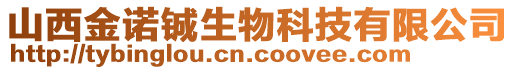 山西金诺铖生物科技有限公司
http://tybinglou.cn.coovee.com